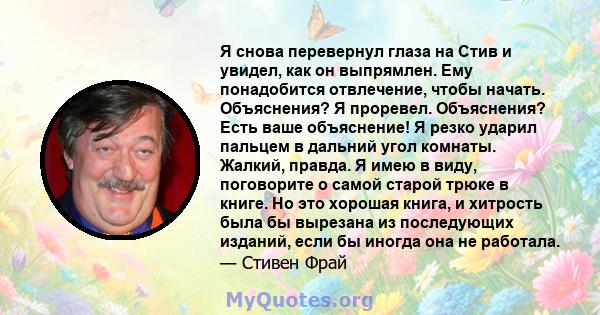 Я снова перевернул глаза на Стив и увидел, как он выпрямлен. Ему понадобится отвлечение, чтобы начать. Объяснения? Я проревел. Объяснения? Есть ваше объяснение! Я резко ударил пальцем в дальний угол комнаты. Жалкий, правда. Я имею в виду, поговорите о самой старой трюке в книге. Но это хорошая книга, и хитрость была бы вырезана из последующих изданий, если бы иногда она не работала.
— Стивен Фрай

MyQuotes.org